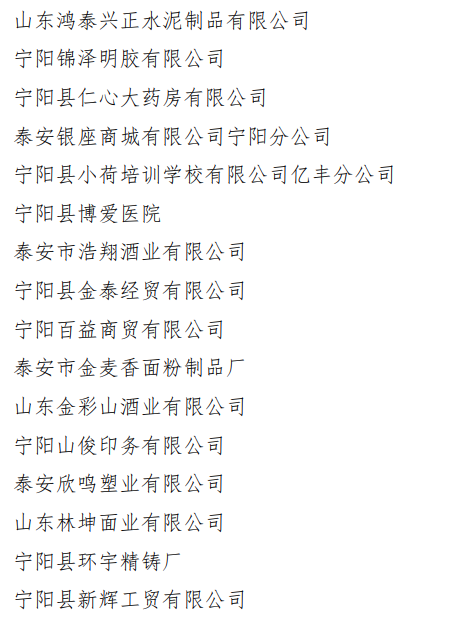 山东鸿泰兴正水泥制品有限公司

宁阳锦泽明胶有限公司

宁阳县仁心大药房有限公司

泰安银座商城有限公司宁阳分公司

宁阳县小荷培训学校有限公司亿丰分公司

宁阳县博爱医院

泰安市浩翔酒业有限公司

宁阳县金泰经贸有限公司

宁阳百益商贸有限公司

泰安市金麦香面粉制品厂

山东金彩山酒业有限公司

宁阳山俊印务有限公司

泰安欣鸣塑业有限公司

山东林坤面业有限公司

宁阳县环宇精铸厂

宁阳县新辉工贸有限公司